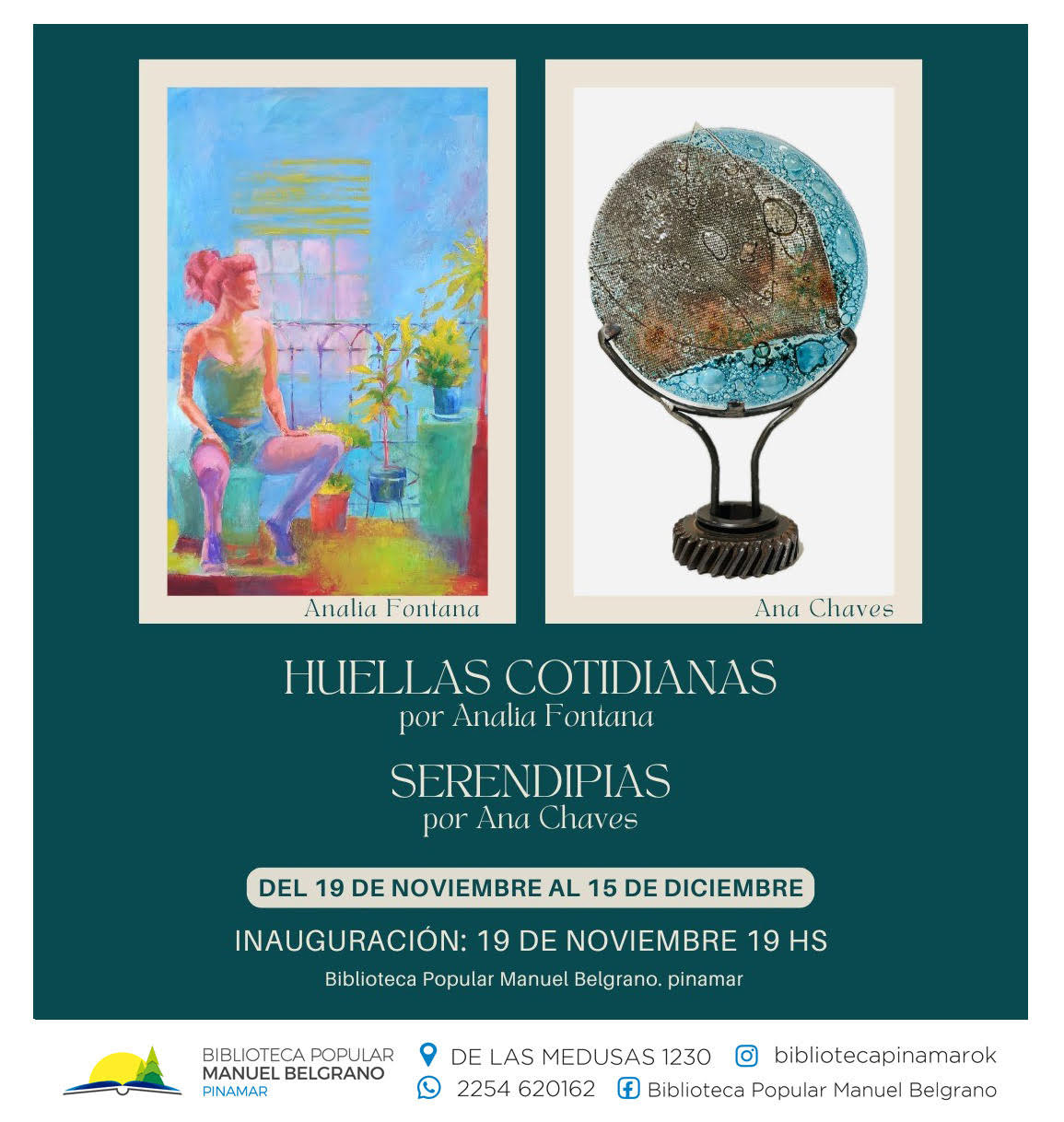 Analia Fontana

Ana Chaves

HUELLAS COTIDIANAS
por Analia Fontana

SERENDIPIAS
por Ana Chaves

DEL 19 DE NOVIEMBRE AL 15 DE DICIEMBRE

INAUGURACIÓN: 19 DE NOVIEMBRE 19 HS

Biblioteca Popular Manuel Belgrano. pinamar

BIBLIOTECA POPULAR
MANUEL BELGRANO
PINAMAR

DE LAS MEDUSAS 1230
bibliotecapinamarok
2254 620162
Biblioteca Popular Manuel Belgrano